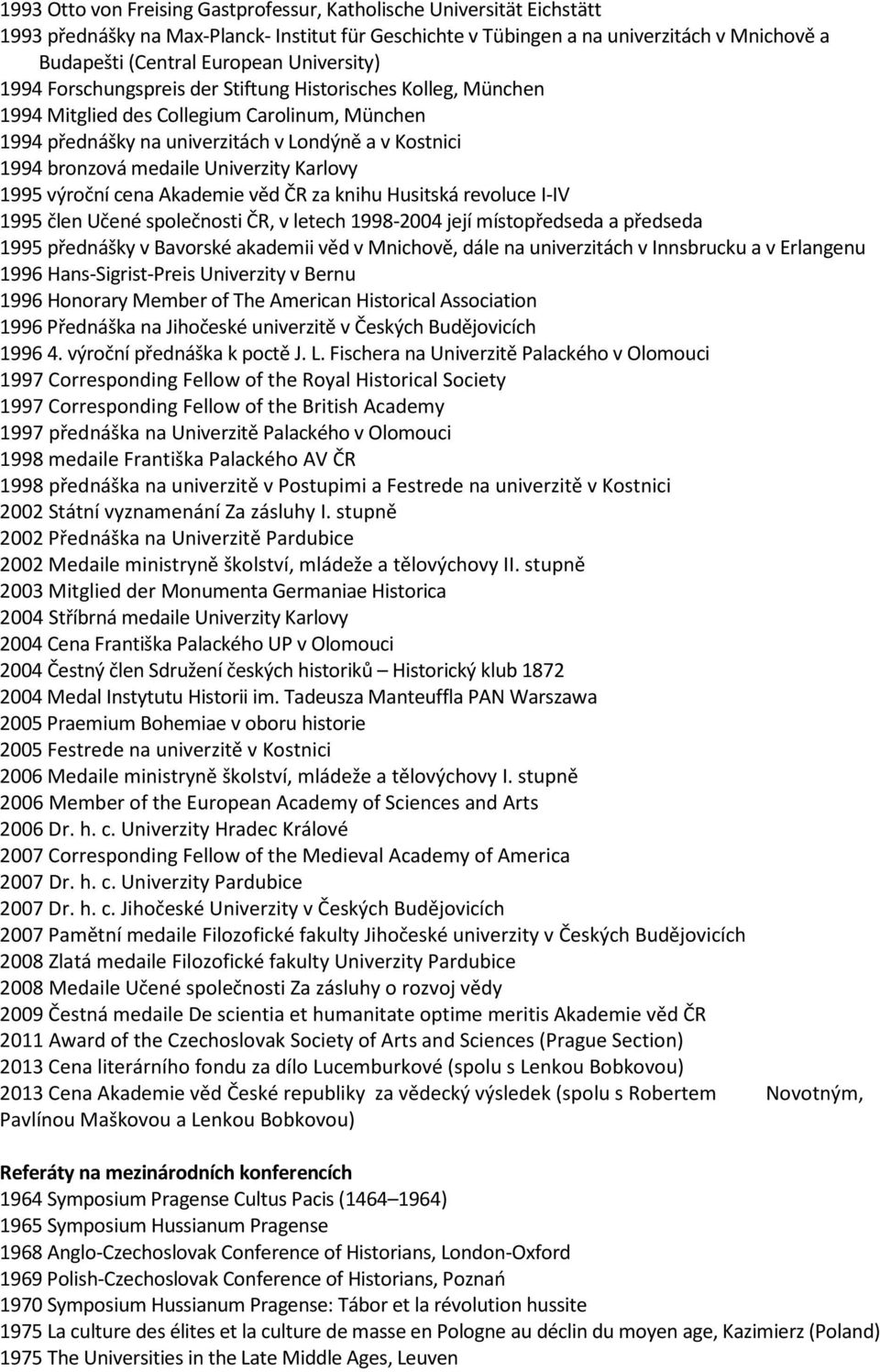 1993 Otto von Freising Gastprofessur, Katholische Universität Eichstätt
1993 přednášky na Max-Planck- Institut für Geschichte v Tübingen a na univerzitách v Mnichově a Budapešti (Central European University)
1994 Forschungspreis der Stiftung Historisches Kolleg, München
1994 Mitglied des Collegium Carolinum, München
1994 přednášky na univerzitách v Londýně a v Kostnici
1994 bronzová medaile Univerzity Karlovy
1995 výroční cena Akademie věd ČR za knihu Husitská revoluce I-IV
1995 člen Učené společnosti ČR, v letech 1998-2004 její místopředseda a předseda
1995 přednášky v Bavorské akademii věd v Mnichově, dále na univerzitách v Innsbrucku a v Erlangenu
1996 Hans-Sigrist-Preis Univerzity v Bernu
1996 Honorary Member of The American Historical Association
1996 Přednáška na Jihočeské univerzitě v Českých Budějovicích
1996 4. výroční přednáška k poctě J. L. Fischera na Univerzitě Palackého v Olomouci
1997 Corresponding Fellow of the Royal Historical Society
1997 Corresponding Fellow of the British Academy
1997 přednáška na Univerzitě Palackého v Olomouci
1998 medaile Františka Palackého AV ČR
1998 přednáška na univerzitě v Postupimi a Festrede na univerzitě v Kostnici
2002 Státní vyznamenání Za zásluhy I. stupně
2002 Přednáška na Univerzitě Pardubice
2002 Medaile ministryně školství, mládeže a tělovýchovy II. stupně
2003 Mitglied der Monumenta Germaniae Historica
2004 Stříbrná medaile Univerzity Karlovy
2004 Cena Františka Palackého UP v Olomouci
2004 Čestný člen Sdružení českých historiků – Historický klub 1872
2004 Medal Instytutu Historii im. Tadeusza Manteuffla PAN Warszawa
2005 Praemium Bohemiae v oboru historie
2005 Festrede na univerzitě v Kostnici
2006 Medaile ministryně školství, mládeže a tělovýchovy I. stupně
2006 Member of the European Academy of Sciences and Arts
2006 Dr. h. c. Univerzity Hradec Králové
2007 Corresponding Fellow of the Medieval Academy of America
2007 Dr. h. c. Univerzity Pardubice
2007 Dr. h. c. Jihočeské Univerzity v Českých Budějovicích
2007 Pamětní medaile Filozofické fakulty Jihočeské univerzity v Českých Budějovicích
2008 Zlatá medaile Filozofické fakulty Univerzity Pardubice
2008 Medaile Učené společnosti Za zásluhy o rozvoj vědy
2009 Čestná medaile De scientia et humanitate optime meritis Akademie věd ČR
2011 Award of the Czechoslovak Society of Arts and Sciences (Prague Section)
2013 Cena literárního fondu za dílo Lucemburkové (spolu s Lenkou Bobkovou)
2013 Cena Akademie věd České republiky za vědecký výsledek (spolu s Robertem Novotným, Pavlínou Maškovou a Lenkou Bobkovou)

Referáty na mezinárodních konferencích
1964 Symposium Pragense Cultus Pacis (1464–1964)
1965 Symposium Hussianum Pragense
1968 Anglo-Czechoslovak Conference of Historians, London-Oxford
1969 Polish-Czechoslovak Conference of Historians, Poznań
1970 Symposium Hussianum Pragense: Tábor et la révolution hussite
1975 La culture des élites et la culture de masse en Pologne au déclin du moyen age, Kazimierz (Poland)
1975 The Universities in the Late Middle Ages, Leuven